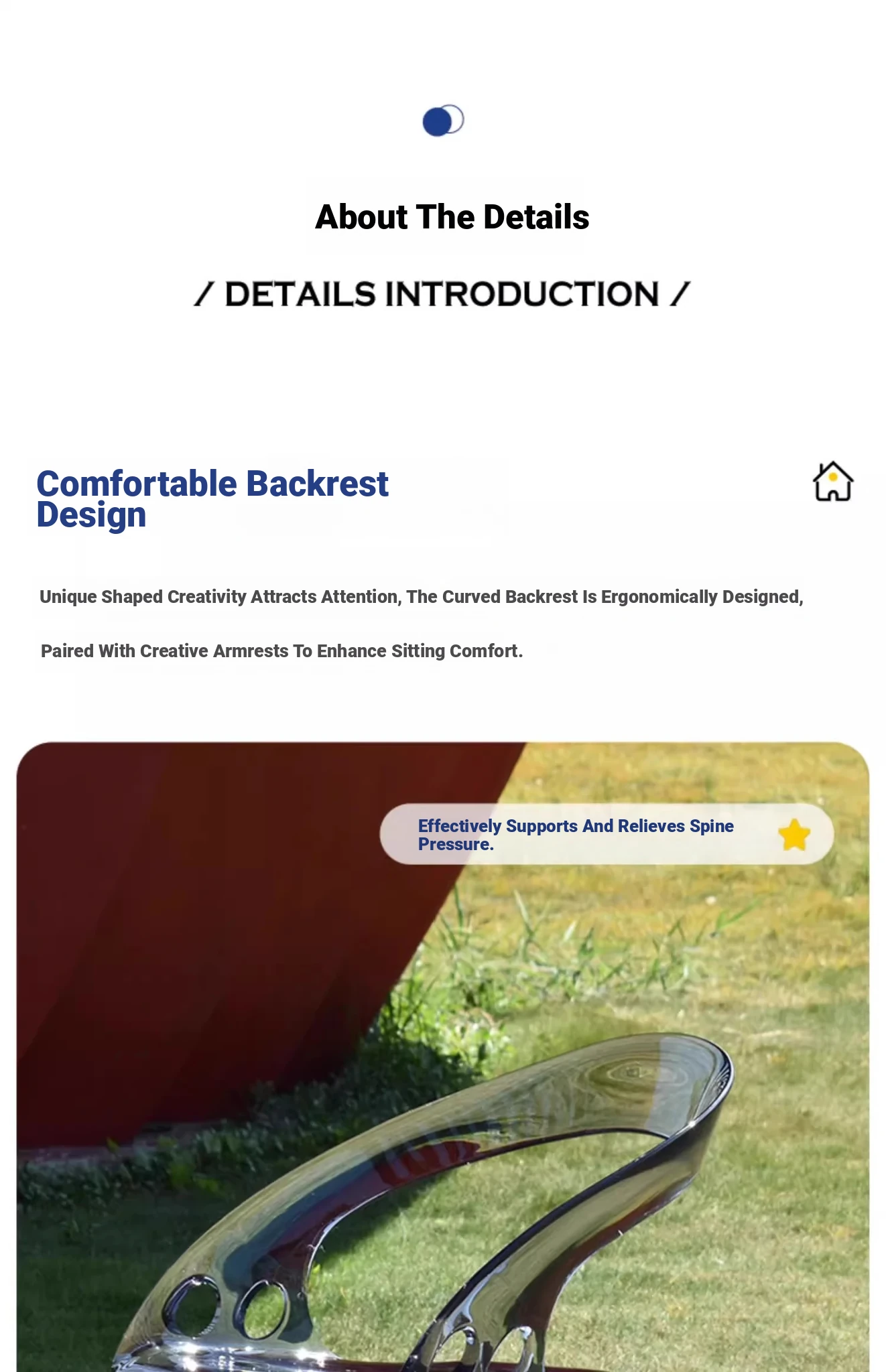 About The Details

/ DETAILS INTRODUCTION /

Comfortable Backrest Design

Unique Shaped Creativity Attracts Attention, The Curved Backrest Is Ergonomically Designed,

Paired With Creative Armrests To Enhance Sitting Comfort.

Effectively Supports And Relieves Spine Pressure.